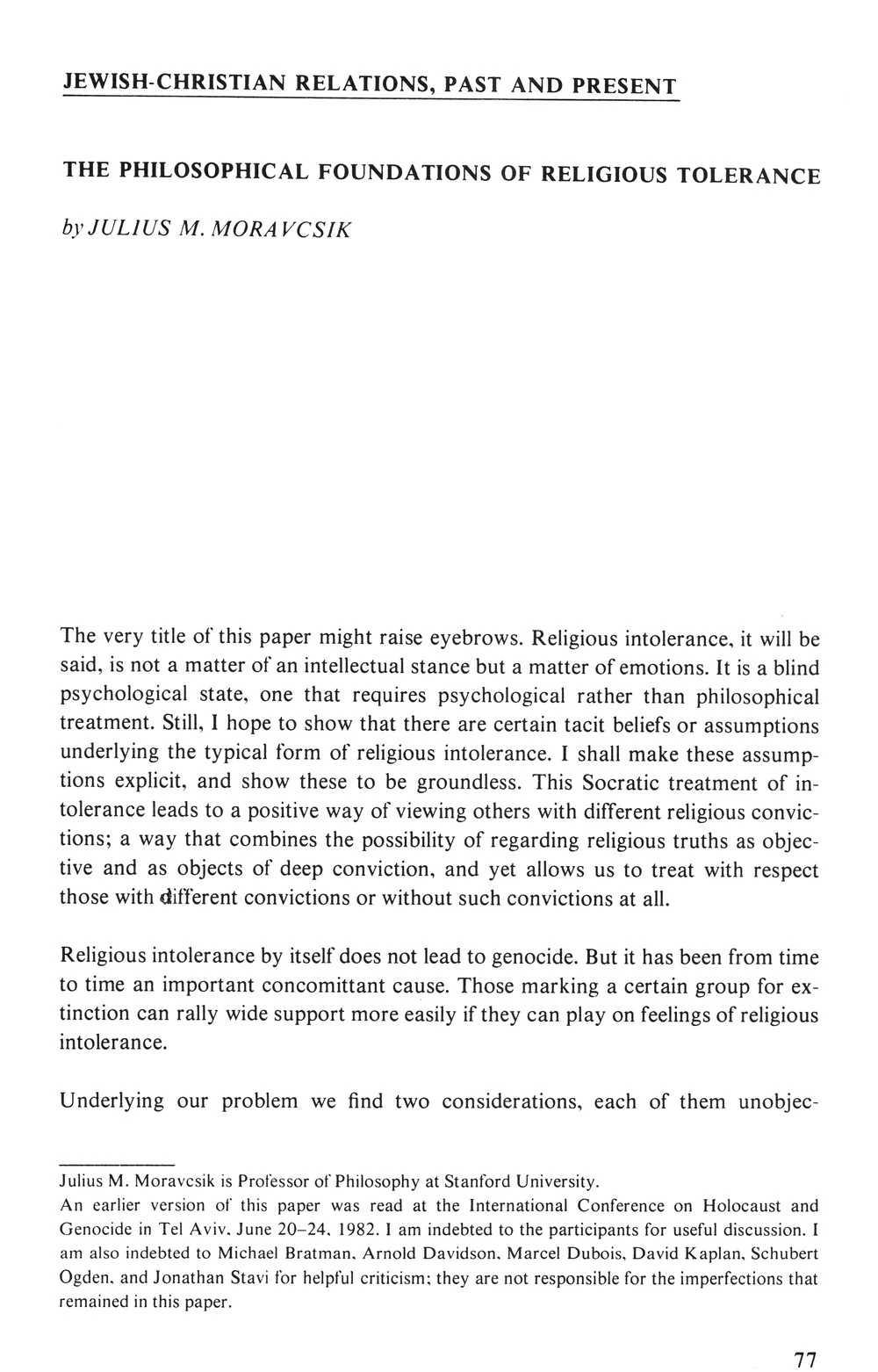 JEWISH-CHRISTIAN RELATIONS, PAST AND PRESENT

THE PHILOSOPHICAL FOUNDATIONS OF RELIGIOUS TOLERANCE

by JULIUS M. MORAVCSIK

The very title of this paper might raise eyebrows. Religious intolerance, it will be said, is not a matter of an intellectual stance but a matter of emotions. It is a blind psychological state, one that requires psychological rather than philosophical treatment. Still, I hope to show that there are certain tacit beliefs or assumptions underlying the typical form of religious intolerance. I shall make these assumptions explicit, and show these to be groundless. This Socratic treatment of intolerance leads to a positive way of viewing others with different religious convictions; a way that combines the possibility of regarding religious truths as objective and as objects of deep conviction, and yet allows us to treat with respect those with different convictions or without such convictions at all.

Religious intolerance by itself does not lead to genocide. But it has been from time to time an important concomittant cause. Those marking a certain group for extinction can rally wide support more easily if they can play on feelings of religious intolerance.

Underlying our problem we find two considerations, each of them unobjec-

Julius M. Moravcsik is Professor of Philosophy at Stanford University.
An earlier version of this paper was read at the International Conference on Holocaust and Genocide in Tel Aviv, June 20–24, 1982. I am indebted to the participants for useful discussion. I am also indebted to Michael Bratman, Arnold Davidson, Marcel Dubois, David Kaplan, Schubert Ogden, and Jonathan Stavi for helpful criticism; they are not responsible for the imperfections that remained in this paper.

77